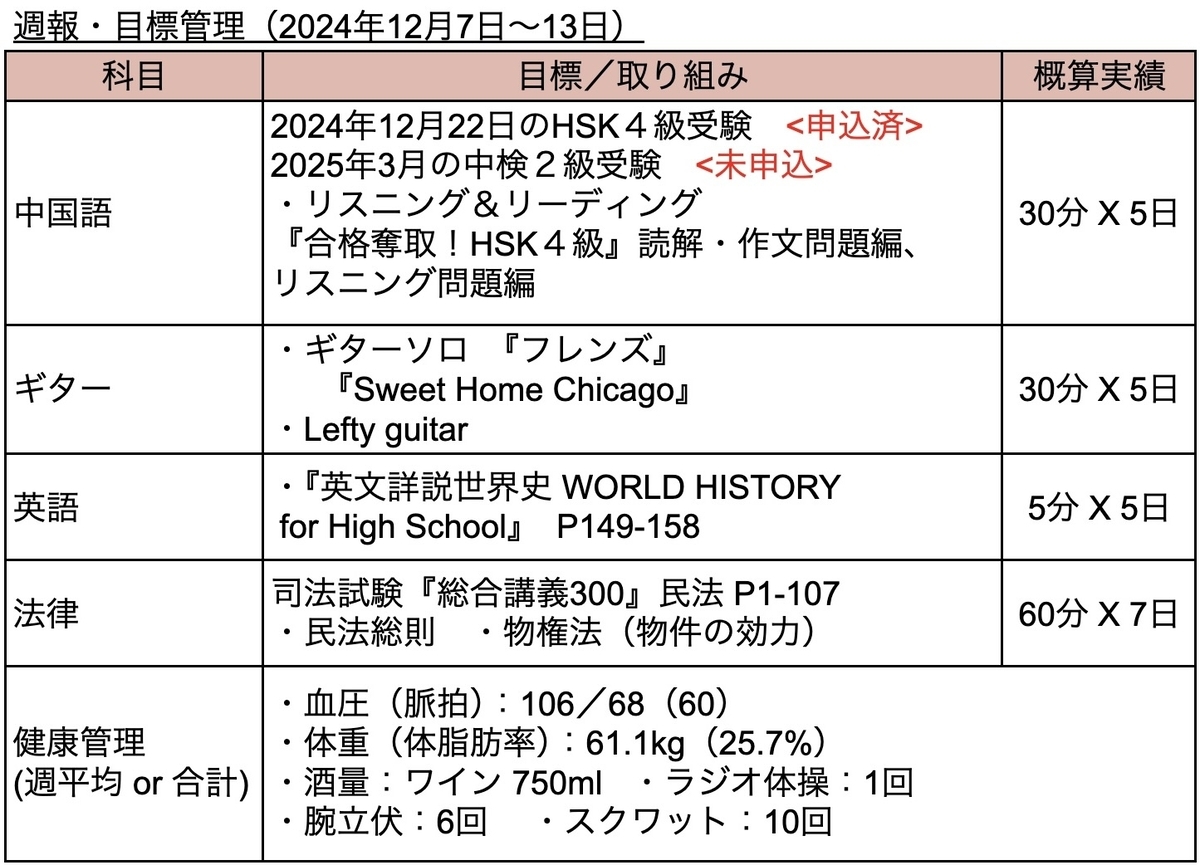 週報・目標管理（2024年12月7日〜13日）

| 科目 | 目標／取り組み | 概算実績 |
|---|---|---|
| 中国語 | 2024年12月22日のHSK４級受験　<申込済> 2025年3月の中検２級受験　<未申込> ・リスニング＆リーディング 『合格奪取！HSK４級』読解・作文問題編、リスニング問題編 | 30分 X 5日 |
| ギター | ・ギターソロ　『フレンズ』 『Sweet Home Chicago』 ・Lefty guitar | 30分 X 5日 |
| 英語 | ・『英文詳説世界史 WORLD HISTORY for High School』　P149-158 | 5分 X 5日 |
| 法律 | 司法試験『総合講義300』民法 P1-107 ・民法総則　・物権法（物件の効力） | 60分 X 7日 |
| 健康管理 (週平均 or 合計) | ・血圧（脈拍）：106／68（60） ・体重（体脂肪率）：61.1kg（25.7%） ・酒量：ワイン 750ml　・ラジオ体操：1回 ・腕立伏：6回　・スクワット：10回 | |